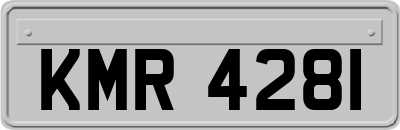 KMR 4281